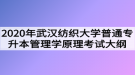 2020年武汉纺织大学普通专升本管理学原理考试大纲